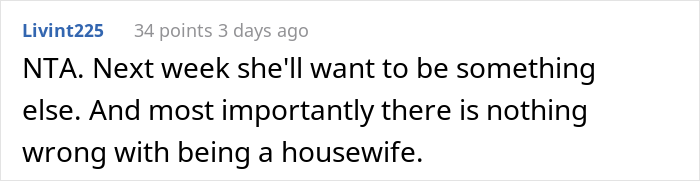 Livint225 34 points 3 days ago

NTA. Next week she'll want to be something else. And most importantly there is nothing wrong with being a housewife.